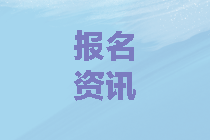 报名
资讯